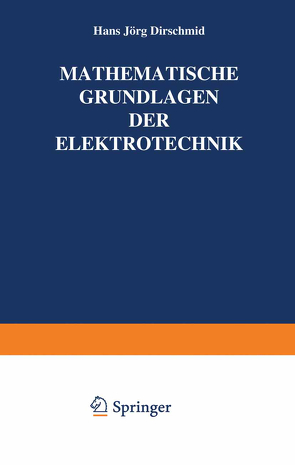 Hans Jörg Dirschmid

MATHEMATISCHE GRUNDLAGEN DER ELEKTROTECHNIK

Springer